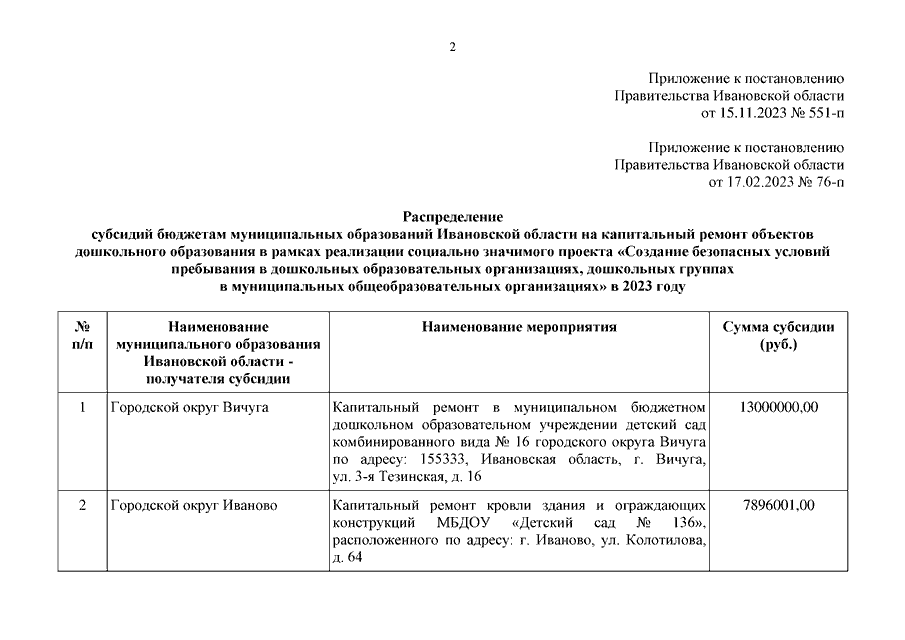 2

Приложение к постановлению
Правительства Ивановской области
от 15.11.2023 № 551-п

Приложение к постановлению
Правительства Ивановской области
от 17.02.2023 № 76-п

Распределение
субсидий бюджетам муниципальных образований Ивановской области на капитальный ремонт объектов дошкольного образования в рамках реализации социально значимого проекта «Создание безопасных условий пребывания в дошкольных образовательных организациях, дошкольных группах в муниципальных общеобразовательных организациях» в 2023 году

| № п/п | Наименование муниципального образования Ивановской области - получателя субсидии | Наименование мероприятия | Сумма субсидии (руб.) |
|---|---|---|---|
| 1 | Городской округ Вичуга | Капитальный ремонт в муниципальном бюджетном дошкольном образовательном учреждении детский сад комбинированного вида № 16 городского округа Вичуга по адресу: 155333, Ивановская область, г. Вичуга, ул. 3-я Тезинская, д. 16 | 13000000,00 |
| 2 | Городской округ Иваново | Капитальный ремонт кровли здания и ограждающих конструкций МБДОУ «Детский сад № 136», расположенного по адресу: г. Иваново, ул. Колотилова, д. 64 | 7896001,00 |